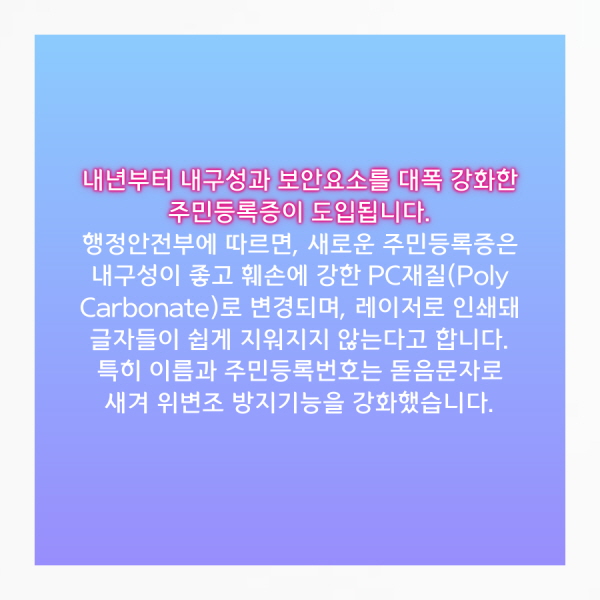 내년부터 내구성과 보안요소를 대폭 강화한 주민등록증이 도입됩니다.

행정안전부에 따르면, 새로운 주민등록증은 내구성이 좋고 훼손에 강한 PC재질(Poly Carbonate)로 변경되며, 레이저로 인쇄돼 글자들이 쉽게 지워지지 않는다고 합니다. 특히 이름과 주민등록번호는 돋음문자로 새겨 위변조 방지기능을 강화했습니다.